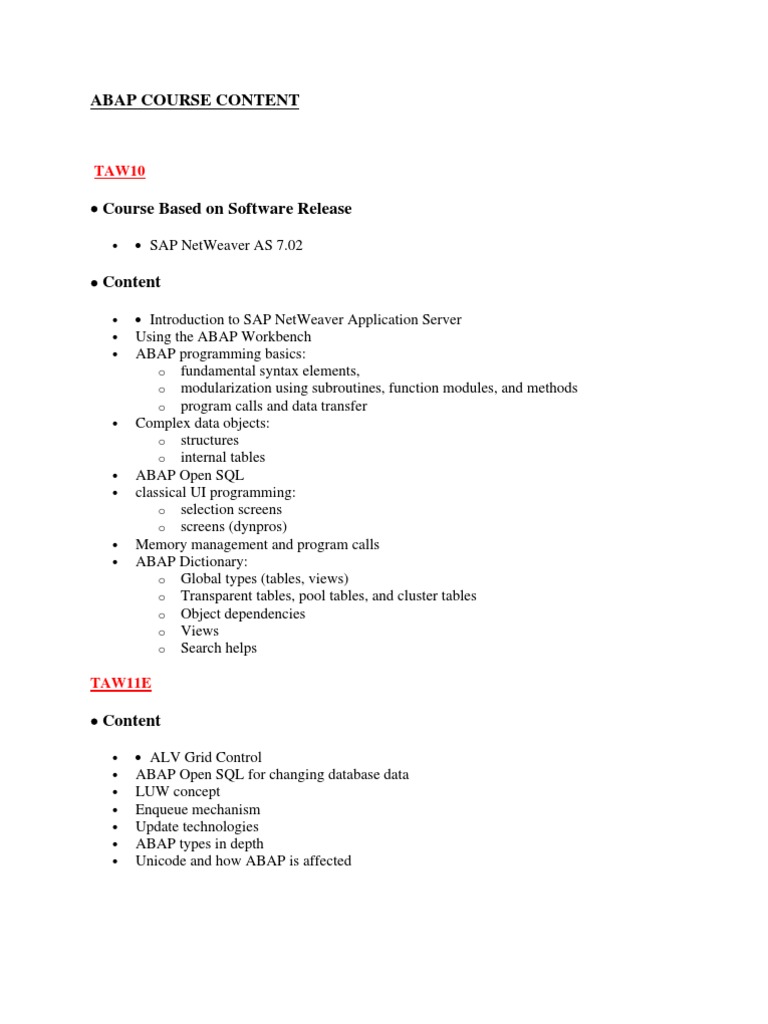 ABAP COURSE CONTENT

TAW10

• Course Based on Software Release

• • SAP NetWeaver AS 7.02

• Content

• • Introduction to SAP NetWeaver Application Server
• Using the ABAP Workbench
• ABAP programming basics:
  o fundamental syntax elements,
  o modularization using subroutines, function modules, and methods
  o program calls and data transfer
• Complex data objects:
  o structures
  o internal tables
• ABAP Open SQL
• classical UI programming:
  o selection screens
  o screens (dynpros)
• Memory management and program calls
• ABAP Dictionary:
  o Global types (tables, views)
  o Transparent tables, pool tables, and cluster tables
  o Object dependencies
  o Views
  o Search helps

TAW11E

• Content

• • ALV Grid Control
• ABAP Open SQL for changing database data
• LUW concept
• Enqueue mechanism
• Update technologies
• ABAP types in depth
• Unicode and how ABAP is affected